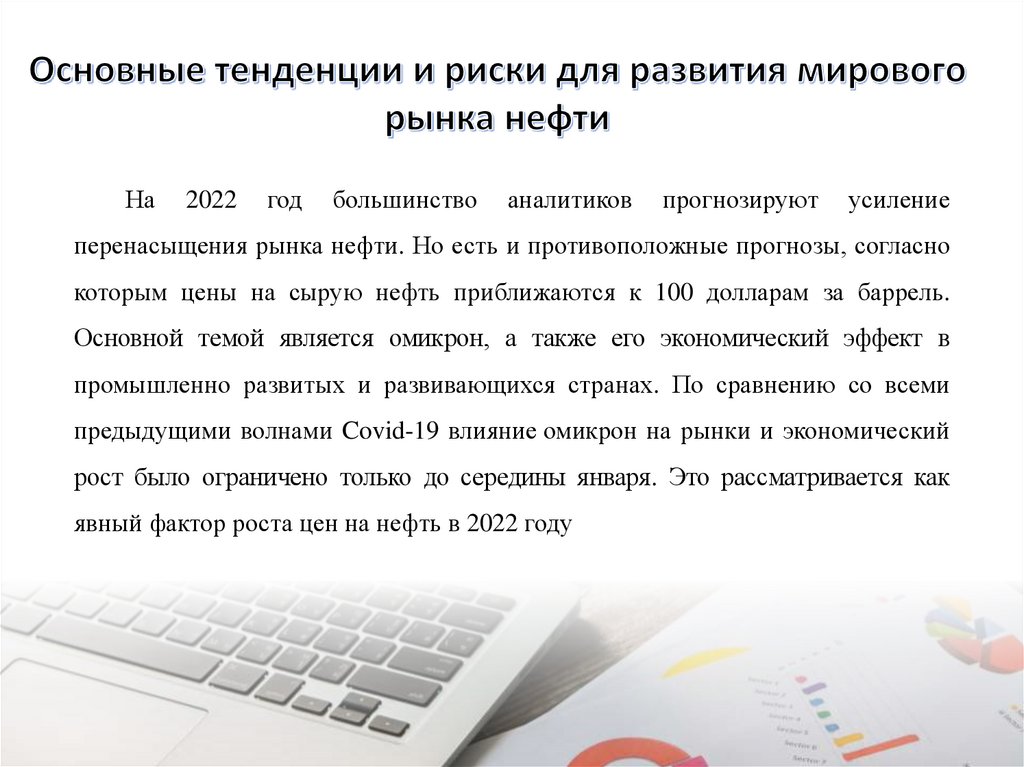 Основные тенденции и риски для развития мирового рынка нефти

На 2022 год большинство аналитиков прогнозируют усиление перенасыщения рынка нефти. Но есть и противоположные прогнозы, согласно которым цены на сырую нефть приближаются к 100 долларам за баррель. Основной темой является омикрон, а также его экономический эффект в промышленно развитых и развивающихся странах. По сравнению со всеми предыдущими волнами Covid-19 влияние омикрон на рынки и экономический рост было ограничено только до середины января. Это рассматривается как явный фактор роста цен на нефть в 2022 году